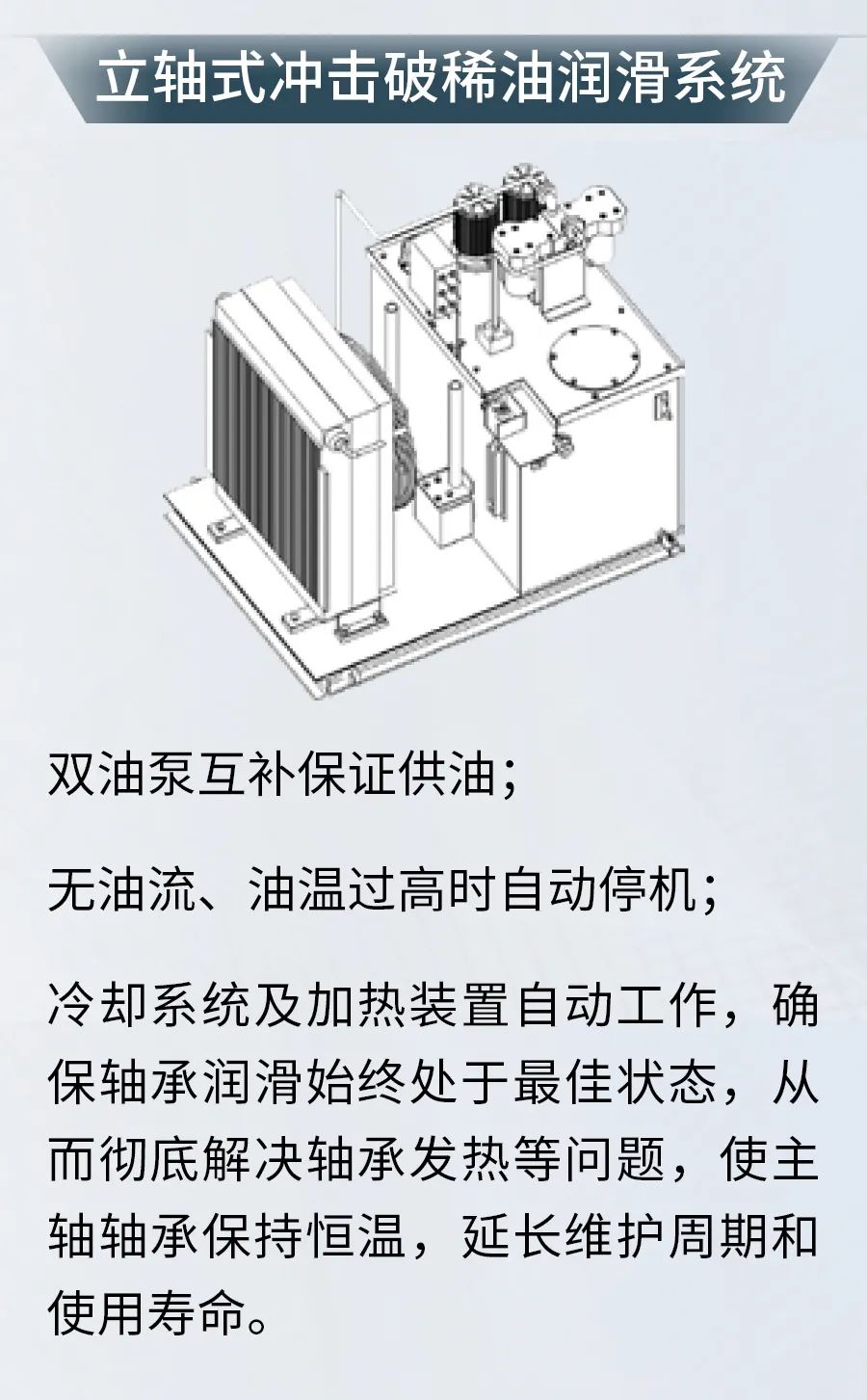 立轴式冲击破稀油润滑系统

双油泵互补保证供油；

无油流、油温过高时自动停机；

冷却系统及加热装置自动工作，确保轴承润滑始终处于最佳状态，从而彻底解决轴承发热等问题，使主轴轴承保持恒温，延长维护周期和使用寿命。